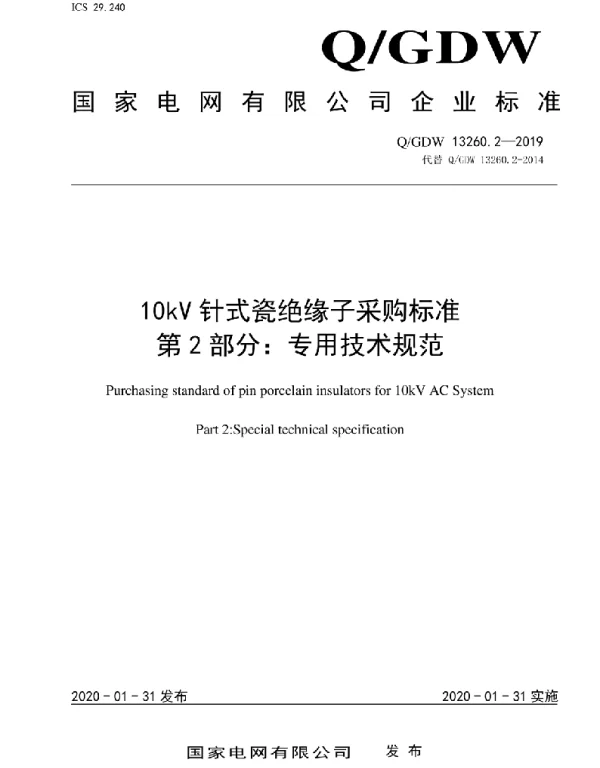 ICS 29.240

Q/GDW

国家电网有限公司企业标准

Q/GDW 13260.2—2019
代替 Q/GDW 13260.2-2014

10kV 针式瓷绝缘子采购标准
第 2 部分：专用技术规范

Purchasing standard of pin porcelain insulators for 10kV AC System

Part 2:Special technical specification

2020 - 01 - 31 发布

2020 - 01 - 31 实施

国家电网有限公司 发布